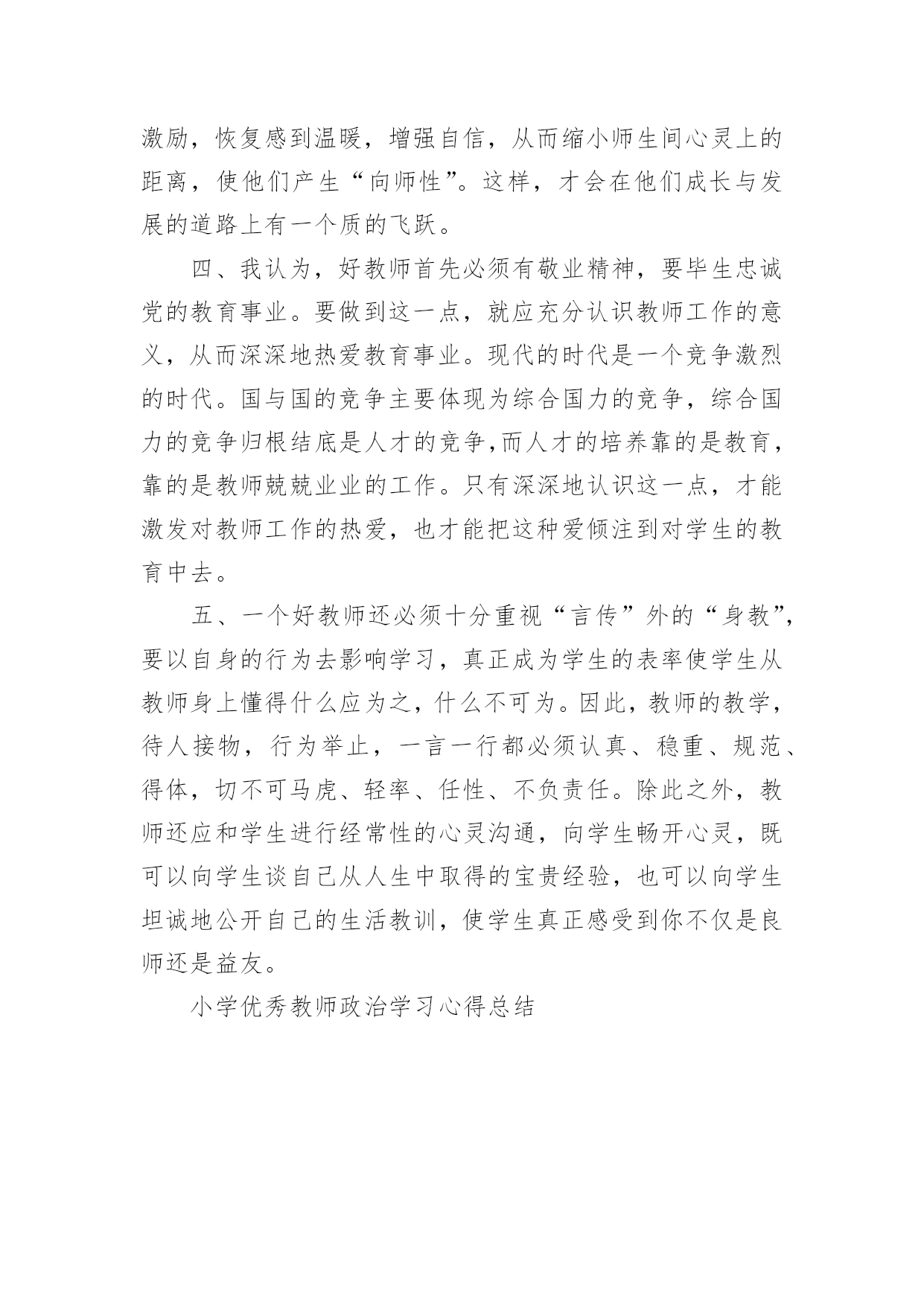 激励，恢复感到温暖，增强自信，从而缩小师生间心灵上的距离，使他们产生“向师性”。这样，才会在他们成长与发展的道路上有一个质的飞跃。

四、我认为，好教师首先必须有敬业精神，要毕生忠诚党的教育事业。要做到这一点，就应充分认识教师工作的意义，从而深深地热爱教育事业。现代的时代是一个竞争激烈的时代。国与国的竞争主要体现为综合国力的竞争，综合国力的竞争归根结底是人才的竞争,而人才的培养靠的是教育，靠的是教师兢兢业业的工作。只有深深地认识这一点，才能激发对教师工作的热爱，也才能把这种爱倾注到对学生的教育中去。

五、一个好教师还必须十分重视“言传”外的“身教”，要以自身的行为去影响学习，真正成为学生的表率使学生从教师身上懂得什么应为之，什么不可为。因此，教师的教学，待人接物，行为举止，一言一行都必须认真、稳重、规范、得体，切不可马虎、轻率、任性、不负责任。除此之外，教师还应和学生进行经常性的心灵沟通，向学生畅开心灵，既可以向学生谈自己从人生中取得的宝贵经验，也可以向学生坦诚地公开自己的生活教训，使学生真正感受到你不仅是良师还是益友。

小学优秀教师政治学习心得总结